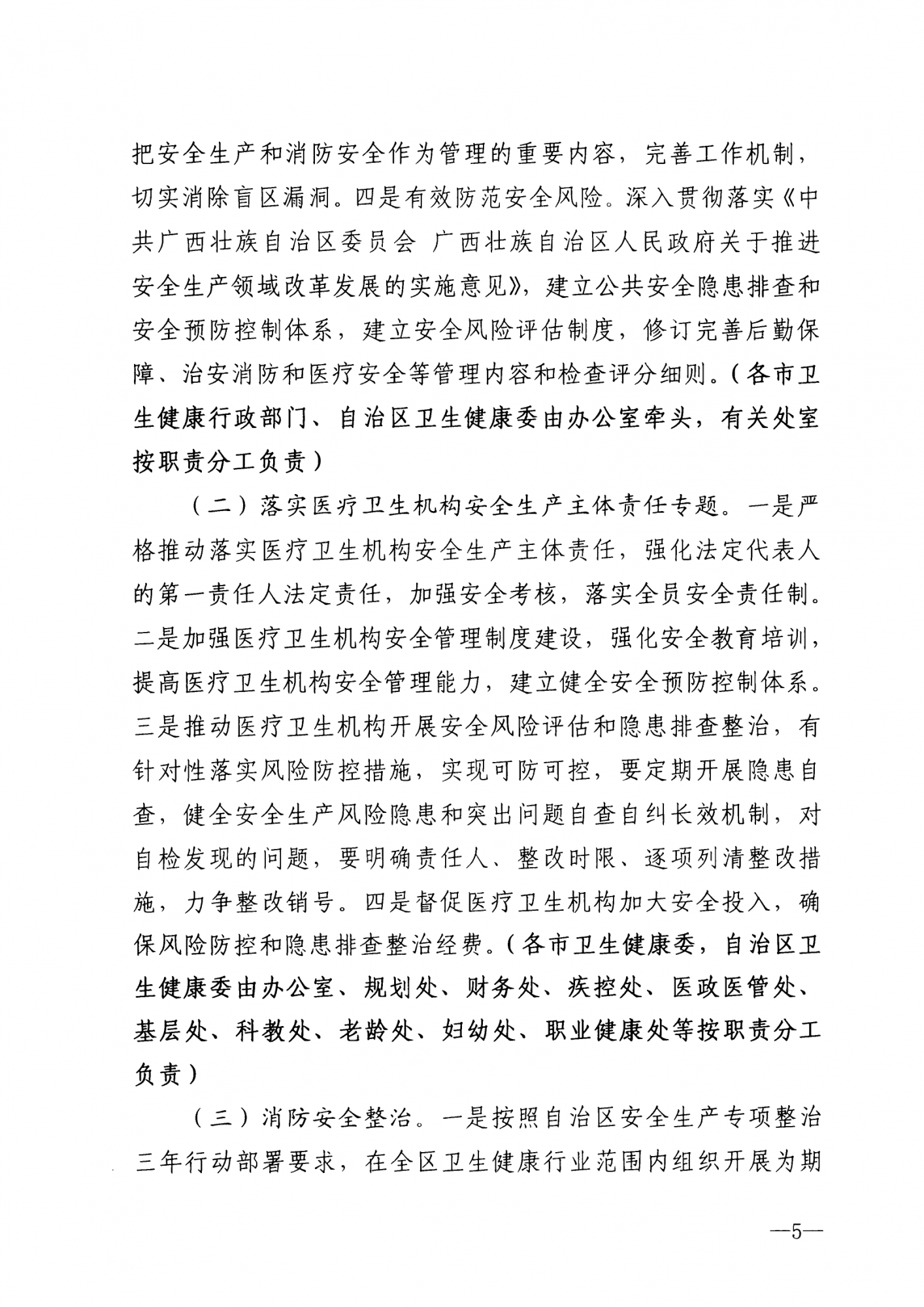 把安全生产和消防安全作为管理的重要内容，完善工作机制，切实消除盲区漏洞。四是有效防范安全风险。深入贯彻落实《中共广西壮族自治区委员会 广西壮族自治区人民政府关于推进安全生产领域改革发展的实施意见》，建立公共安全隐患排查和安全预防控制体系，建立安全风险评估制度，修订完善后勤保障、治安消防和医疗安全等管理内容和检查评分细则。（各市卫生健康行政部门、自治区卫生健康委由办公室牵头，有关处室按职责分工负责）

（二）落实医疗卫生机构安全生产主体责任专题。一是严格推动落实医疗卫生机构安全生产主体责任，强化法定代表人的第一责任人法定责任，加强安全考核，落实全员安全责任制。二是加强医疗卫生机构安全管理制度建设，强化安全教育培训，提高医疗卫生机构安全管理能力，建立健全安全预防控制体系。三是推动医疗卫生机构开展安全风险评估和隐患排查整治，有针对性落实风险防控措施，实现可防可控，要定期开展隐患自查，健全安全生产风险隐患和突出问题自查自纠长效机制，对自检发现的问题，要明确责任人、整改时限、逐项列清整改措施，力争整改销号。四是督促医疗卫生机构加大安全投入，确保风险防控和隐患排查整治经费。（各市卫生健康委，自治区卫生健康委由办公室、规划处、财务处、疾控处、医政医管处、基层处、科教处、老龄处、妇幼处、职业健康处等按职责分工负责）

（三）消防安全整治。一是按照自治区安全生产专项整治三年行动部署要求，在全区卫生健康行业范围内组织开展为期

—5—